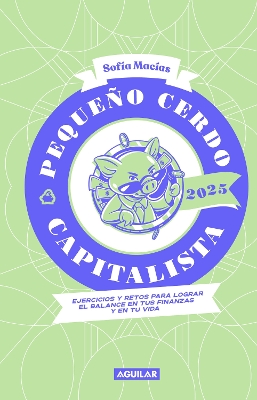 Sofía Macías

PEQUEÑO CERDO

2025

CAPITALISTA

EJERCICIOS Y RETOS PARA LOGRAR EL BALANCE EN TUS FINANZAS Y EN TU VIDA

AGUILAR